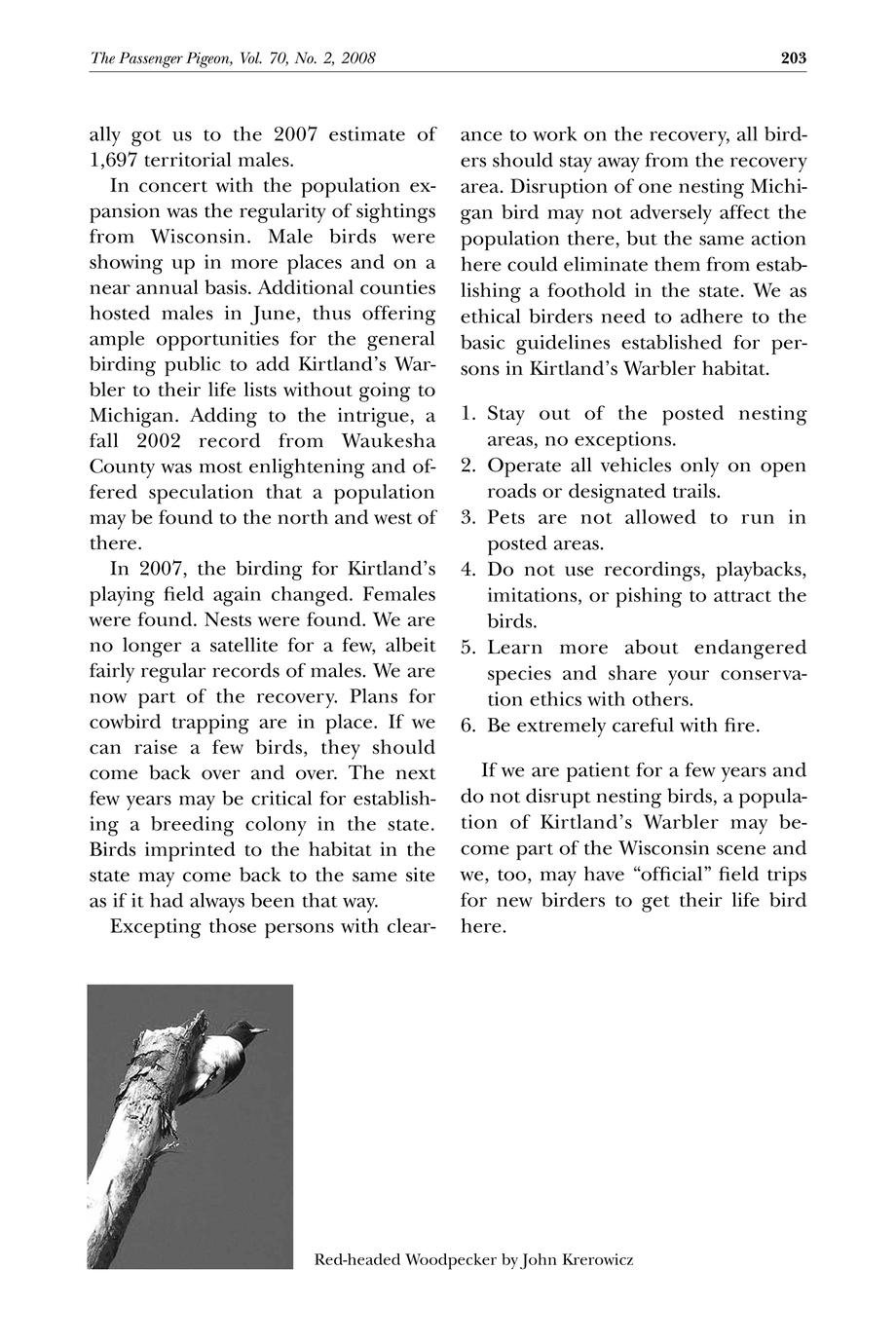 The Passenger Pigeon, Vol. 70, No. 2, 2008

203

ally got us to the 2007 estimate of 1,697 territorial males.

In concert with the population expansion was the regularity of sightings from Wisconsin. Male birds were showing up in more places and on a near annual basis. Additional counties hosted males in June, thus offering ample opportunities for the general birding public to add Kirtland's Warbler to their life lists without going to Michigan. Adding to the intrigue, a fall 2002 record from Waukesha County was most enlightening and offered speculation that a population may be found to the north and west of there.

In 2007, the birding for Kirtland's playing field again changed. Females were found. Nests were found. We are no longer a satellite for a few, albeit fairly regular records of males. We are now part of the recovery. Plans for cowbird trapping are in place. If we can raise a few birds, they should come back over and over. The next few years may be critical for establishing a breeding colony in the state. Birds imprinted to the habitat in the state may come back to the same site as if it had always been that way.

Excepting those persons with clearance to work on the recovery, all birders should stay away from the recovery area. Disruption of one nesting Michigan bird may not adversely affect the population there, but the same action here could eliminate them from establishing a foothold in the state. We as ethical birders need to adhere to the basic guidelines established for persons in Kirtland's Warbler habitat.

1. Stay out of the posted nesting areas, no exceptions.
2. Operate all vehicles only on open roads or designated trails.
3. Pets are not allowed to run in posted areas.
4. Do not use recordings, playbacks, imitations, or pishing to attract the birds.
5. Learn more about endangered species and share your conservation ethics with others.
6. Be extremely careful with fire.

If we are patient for a few years and do not disrupt nesting birds, a population of Kirtland's Warbler may become part of the Wisconsin scene and we, too, may have "official" field trips for new birders to get their life bird here.

Red-headed Woodpecker by John Krerowicz